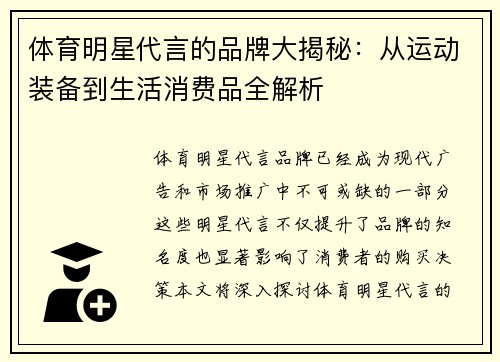 体育明星代言的品牌大揭秘：从运动装备到生活消费品全解析

体育明星代言品牌已经成为现代广告和市场推广中不可或缺的一部分这些明星代言不仅提升了品牌的知名度也显著影响了消费者的购买决策本文将深入探讨体育明星代言的